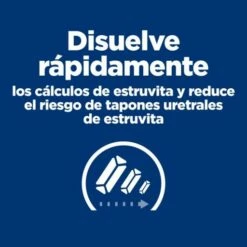 Disuelve rápidamente

los cálculos de estruvita y reduce el riesgo de tapones uretrales de estruvita